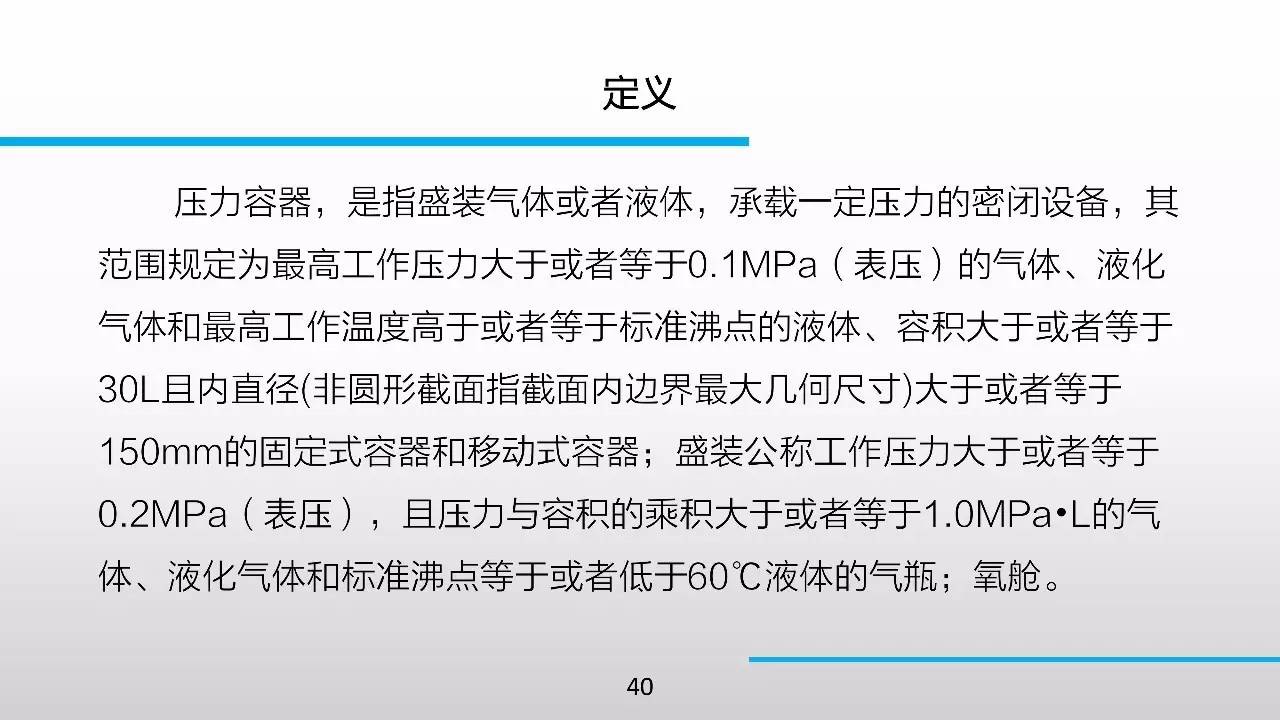 定义

压力容器，是指盛装气体或者液体，承载一定压力的密闭设备，其范围规定为最高工作压力大于或者等于0.1MPa（表压）的气体、液化气体和最高工作温度高于或者等于标准沸点的液体、容积大于或者等于30L且内直径(非圆形截面指截面内边界最大几何尺寸)大于或者等于150mm的固定式容器和移动式容器；盛装公称工作压力大于或者等于0.2MPa（表压），且压力与容积的乘积大于或者等于1.0MPa•L的气体、液化气体和标准沸点等于或者低于60℃液体的气瓶；氧舱。

40